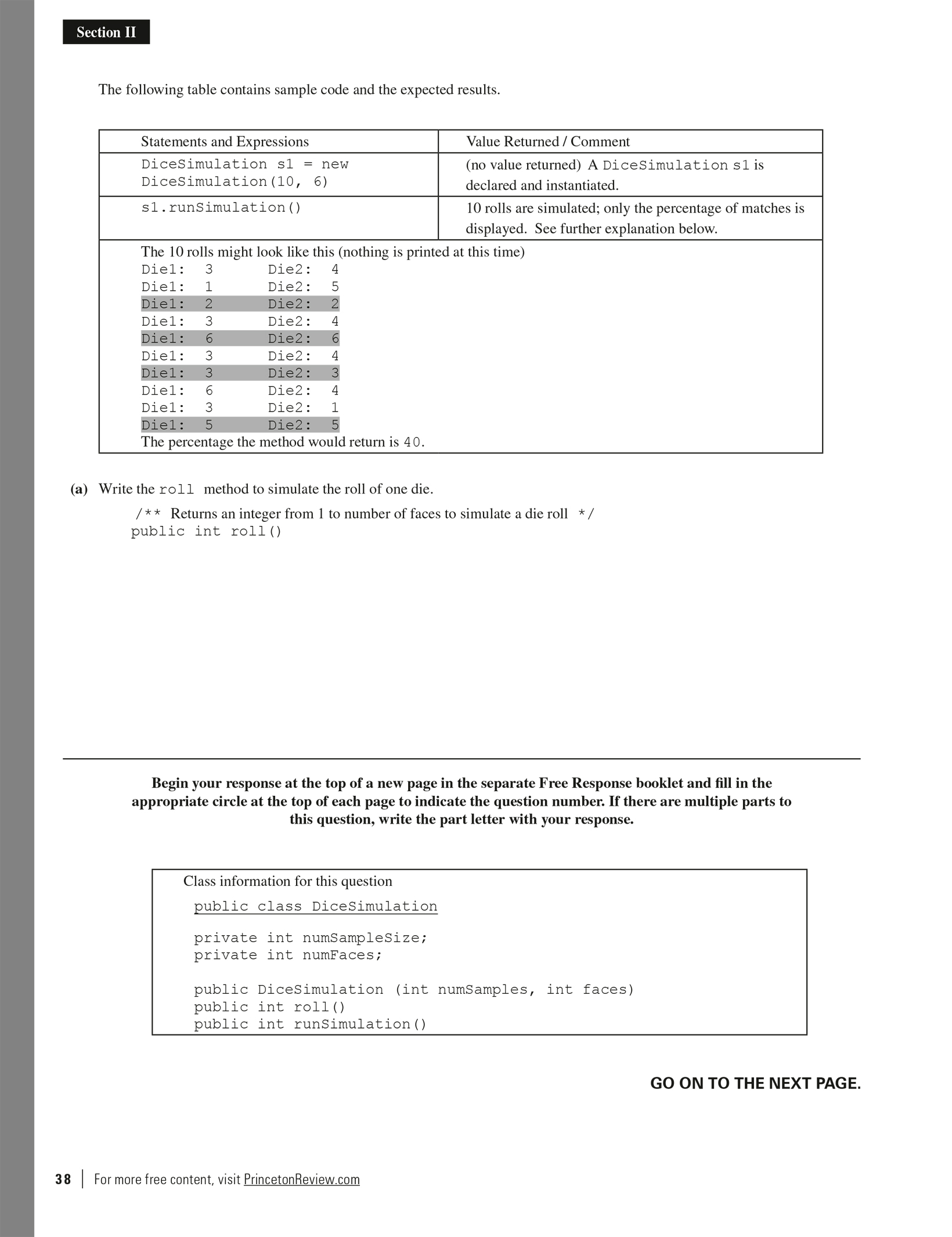 Section II

The following table contains sample code and the expected results.

| Statements and Expressions | Value Returned / Comment |
|---|---|
| DiceSimulation s1 = new DiceSimulation(10, 6) | (no value returned) A DiceSimulation s1 is declared and instantiated. |
| s1.runSimulation() | 10 rolls are simulated; only the percentage of matches is displayed. See further explanation below. |

The 10 rolls might look like this (nothing is printed at this time)
Die1: 3 Die2: 4
Die1: 1 Die2: 5
Die1: 2 Die2: 2
Die1: 3 Die2: 4
Die1: 6 Die2: 6
Die1: 3 Die2: 4
Die1: 3 Die2: 3
Die1: 6 Die2: 4
Die1: 3 Die2: 1
Die1: 5 Die2: 5
The percentage the method would return is 40.

(a) Write the roll method to simulate the roll of one die.

/** Returns an integer from 1 to number of faces to simulate a die roll */
public int roll()

Begin your response at the top of a new page in the separate Free Response booklet and fill in the appropriate circle at the top of each page to indicate the question number. If there are multiple parts to this question, write the part letter with your response.

Class information for this question
public class DiceSimulation

private int numSampleSize;
private int numFaces;

public DiceSimulation (int numSamples, int faces)
public int roll()
public int runSimulation()

GO ON TO THE NEXT PAGE.

38 | For more free content, visit PrincetonReview.com